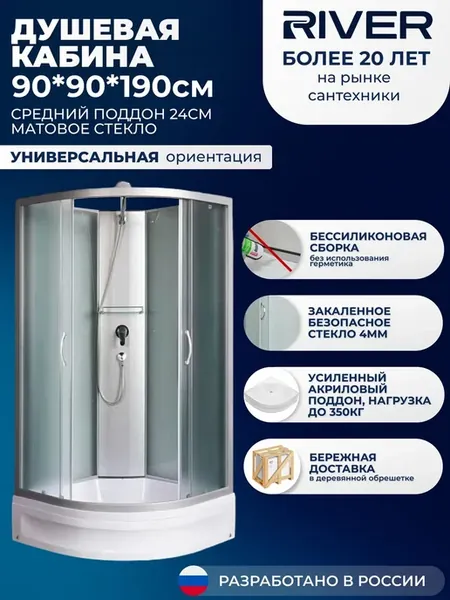 ДУШЕВАЯ КАБИНА 90*90*190см

СРЕДНИЙ ПОДДОН 24СМ
МАТОВОЕ СТЕКЛО

УНИВЕРСАЛЬНАЯ ориентация

RIVER
БОЛЕЕ 20 ЛЕТ
на рынке сантехники

БЕССИЛИКОНОВАЯ СБОРКА
без использования герметика

ЗАКАЛЕННОЕ БЕЗОПАСНОЕ СТЕКЛО 4ММ

УСИЛЕННЫЙ АКРИЛОВЫЙ ПОДДОН, НАГРУЗКА ДО 350КГ

БЕРЕЖНАЯ ДОСТАВКА
в деревянной обрешетке

РАЗРАБОТАНО В РОССИИ